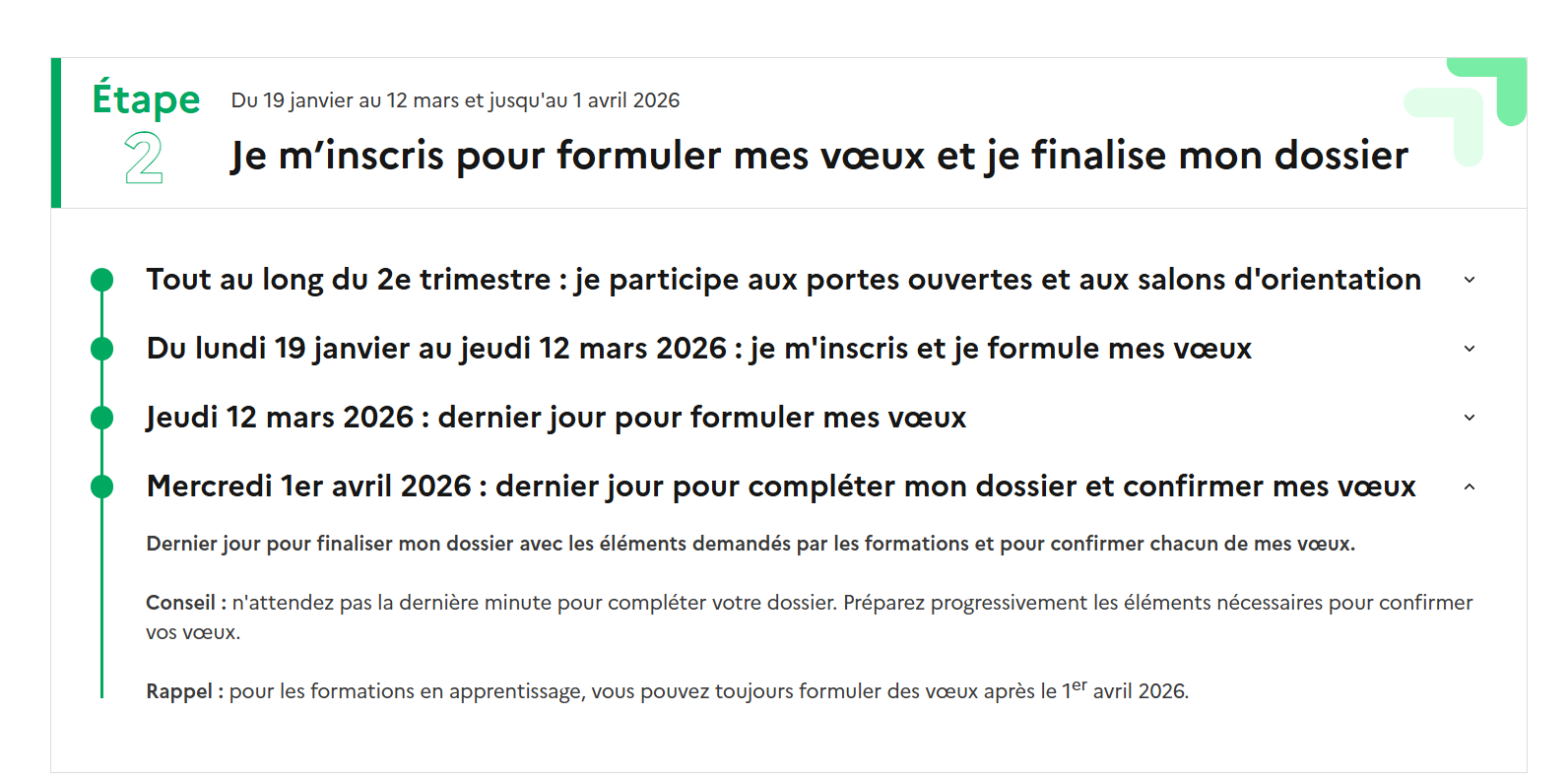 Étape
2

Du 19 janvier au 12 mars et jusqu'au 1 avril 2026

Je m’inscris pour formuler mes vœux et je finalise mon dossier

Tout au long du 2e trimestre : je participe aux portes ouvertes et aux salons d'orientation

Du lundi 19 janvier au jeudi 12 mars 2026 : je m'inscris et je formule mes vœux

Jeudi 12 mars 2026 : dernier jour pour formuler mes vœux

Mercredi 1er avril 2026 : dernier jour pour compléter mon dossier et confirmer mes vœux

Dernier jour pour finaliser mon dossier avec les éléments demandés par les formations et pour confirmer chacun de mes vœux.

Conseil : n'attendez pas la dernière minute pour compléter votre dossier. Préparez progressivement les éléments nécessaires pour confirmer vos vœux.

Rappel : pour les formations en apprentissage, vous pouvez toujours formuler des vœux après le 1$^{er}$ avril 2026.